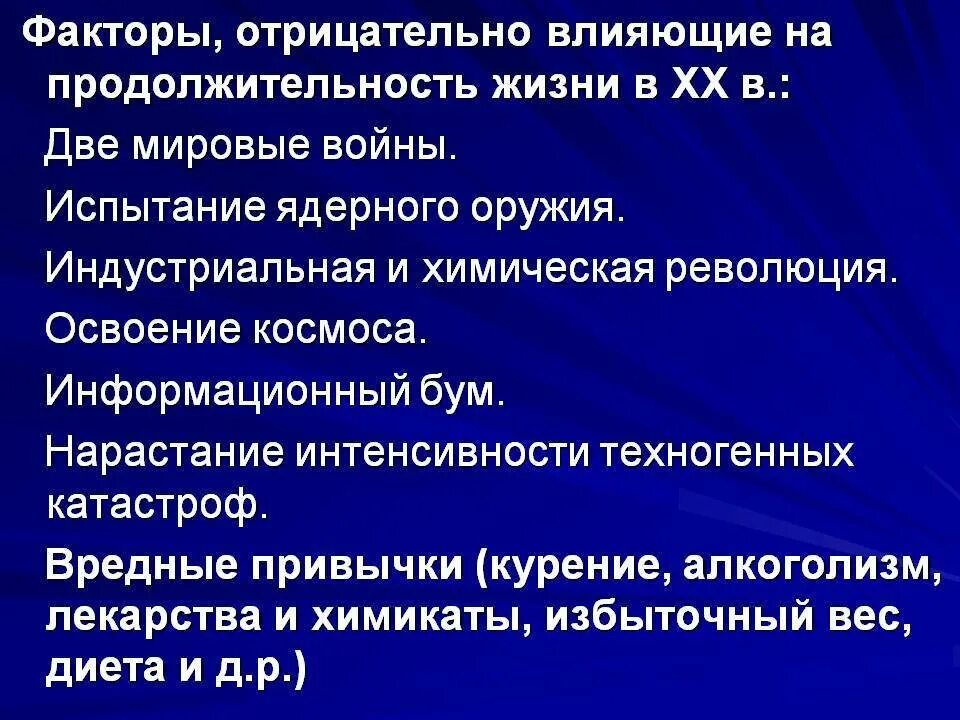 Факторы, отрицательно влияющие на продолжительность жизни в XX в.:

Две мировые войны.

Испытание ядерного оружия.

Индустриальная и химическая революция.

Освоение космоса.

Информационный бум.

Нарастание интенсивности техногенных катастроф.

Вредные привычки (курение, алкоголизм, лекарства и химикаты, избыточный вес, диета и д.р.)